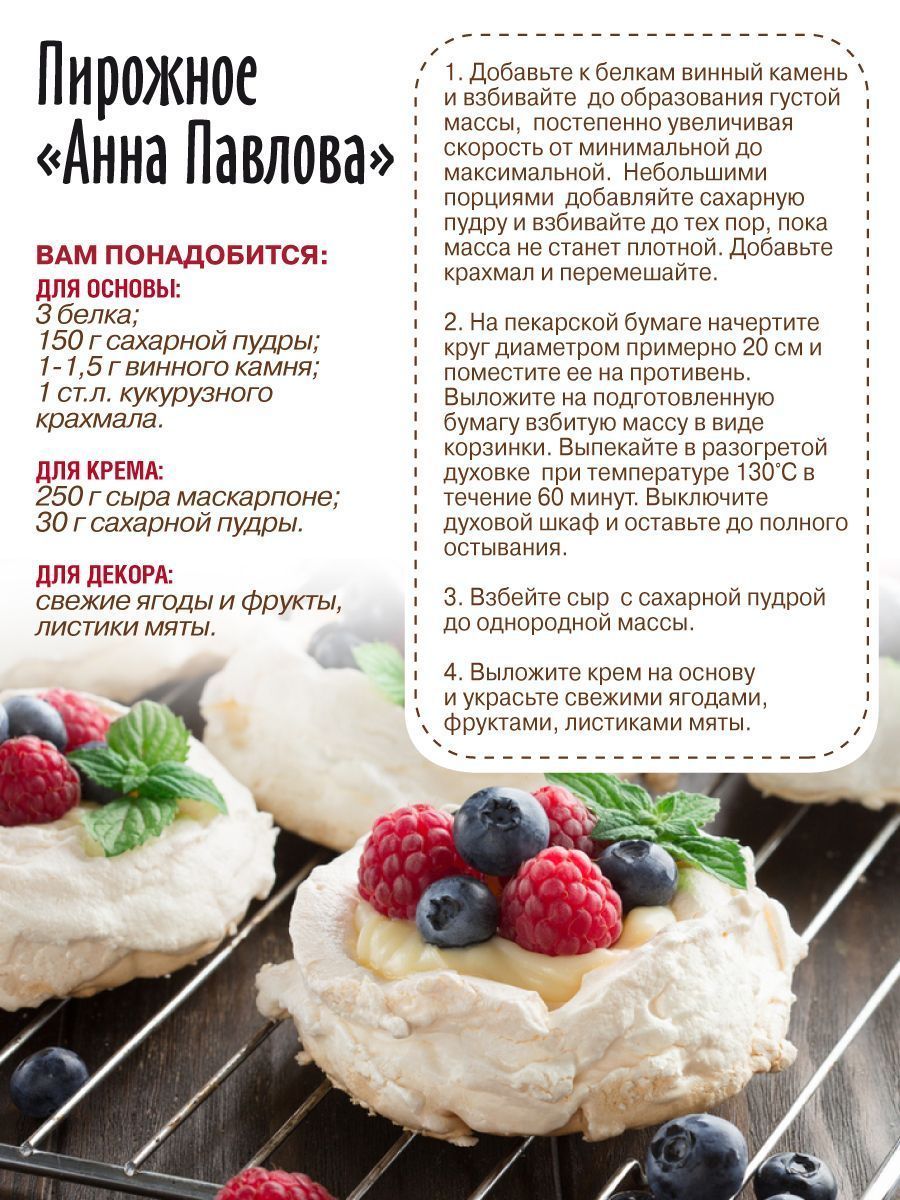 Пирожное «Анна Павлова»

ВАМ ПОНАДОБИТСЯ:
ДЛЯ ОСНОВЫ:
3 белка;
150 г сахарной пудры;
1-1,5 г винного камня;
1 ст.л. кукурузного крахмала.

ДЛЯ КРЕМА:
250 г сыра маскарпоне;
30 г сахарной пудры.

ДЛЯ ДЕКОРА:
свежие ягоды и фрукты, листики мяты.

1. Добавьте к белкам винный камень и взбивайте до образования густой массы, постепенно увеличивая скорость от минимальной до максимальной. Небольшими порциями добавляйте сахарную пудру и взбивайте до тех пор, пока масса не станет плотной. Добавьте крахмал и перемешайте.

2. На пекарской бумаге начертите круг диаметром примерно 20 см и поместите ее на противень. Выложите на подготовленную бумагу взбитую массу в виде корзинки. Выпекайте в разогретой духовке при температуре 130°С в течение 60 минут. Выключите духовой шкаф и оставьте до полного остывания.

3. Взбейте сыр с сахарной пудрой до однородной массы.

4. Выложите крем на основу и украсьте свежими ягодами, фруктами, листиками мяты.